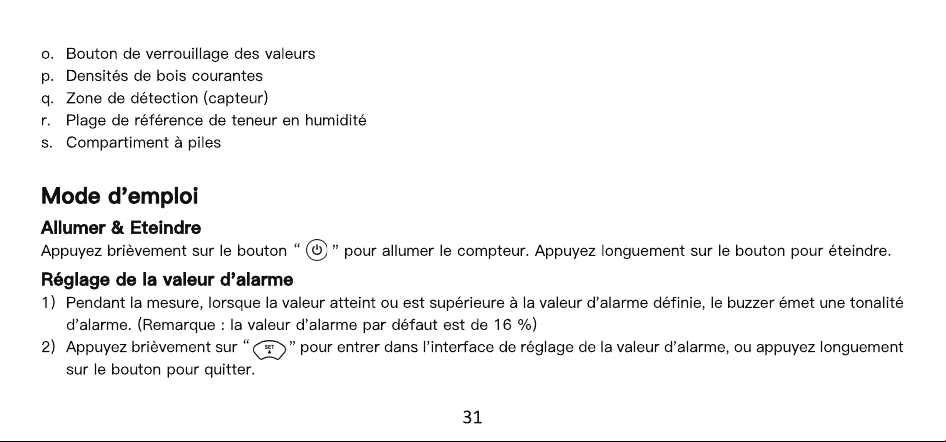 o. Bouton de verrouillage des valeurs
p. Densités de bois courantes
q. Zone de détection (capteur)
r. Plage de référence de teneur en humidité
s. Compartiment à piles

Mode d'emploi

Allumer & Eteindre

Appuyez brièvement sur le bouton " " pour allumer le compteur. Appuyez longuement sur le bouton pour éteindre.

Réglage de la valeur d'alarme

1) Pendant la mesure, lorsque la valeur atteint ou est supérieure à la valeur d'alarme définie, le buzzer émet une tonalité d'alarme. (Remarque : la valeur d'alarme par défaut est de 16 %)
2) Appuyez brièvement sur " SET " pour entrer dans l'interface de réglage de la valeur d'alarme, ou appuyez longuement sur le bouton pour quitter.

31